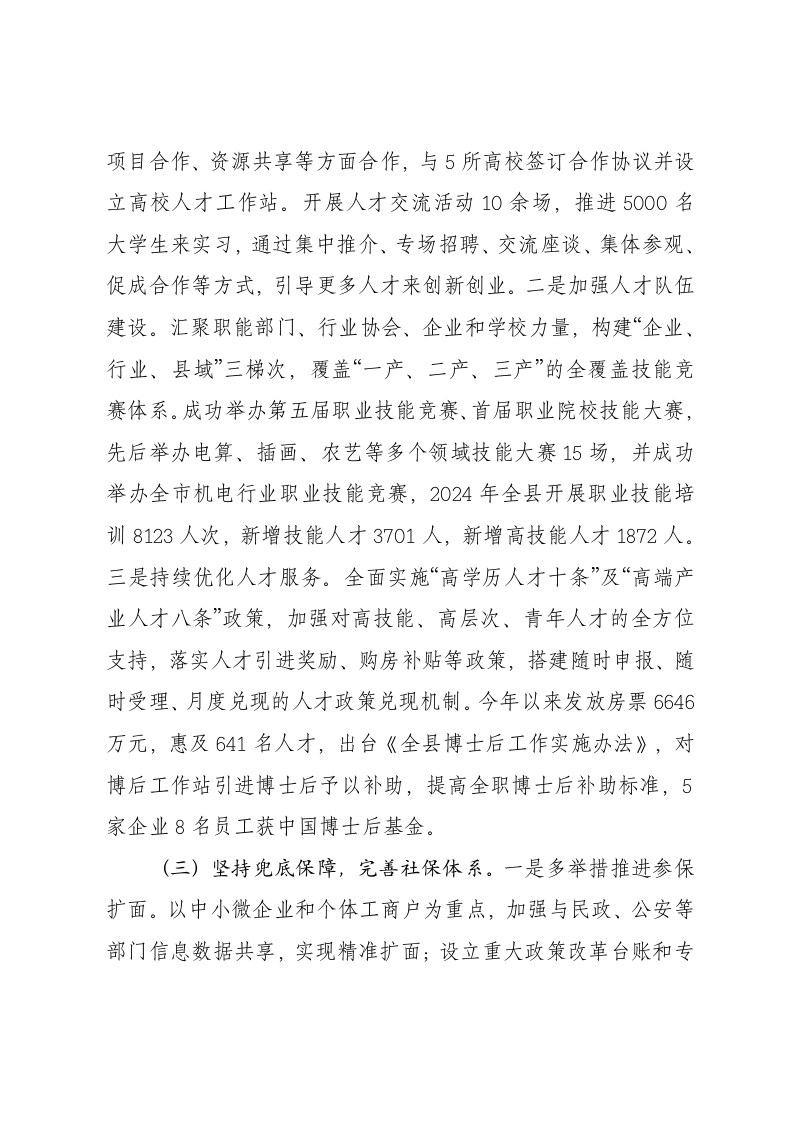 项目合作、资源共享等方面合作，与 5 所高校签订合作协议并设立高校人才工作站。开展人才交流活动 10 余场，推进 5000 名大学生来实习，通过集中推介、专场招聘、交流座谈、集体参观、促成合作等方式，引导更多人才来创新创业。二是加强人才队伍建设。汇聚职能部门、行业协会、企业和学校力量，构建“企业、行业、县域”三梯次，覆盖“一产、二产、三产”的全覆盖技能竞赛体系。成功举办第五届职业技能竞赛、首届职业院校技能大赛，先后举办电算、插画、农艺等多个领域技能大赛 15 场，并成功举办全市机电行业职业技能竞赛，2024 年全县开展职业技能培训 8123 人次，新增技能人才 3701 人，新增高技能人才 1872 人。三是持续优化人才服务。全面实施“高学历人才十条”及“高端产业人才八条”政策，加强对高技能、高层次、青年人才的全方位支持，落实人才引进奖励、购房补贴等政策，搭建随时申报、随时受理、月度兑现的人才政策兑现机制。今年以来发放房票 6646 万元，惠及 641 名人才，出台《全县博士后工作实施办法》，对博后工作站引进博士后予以补助，提高全职博士后补助标准，5 家企业 8 名员工获中国博士后基金。

（三）坚持兜底保障，完善社保体系。一是多举措推进参保扩面。以中小微企业和个体工商户为重点，加强与民政、公安等部门信息数据共享，实现精准扩面；设立重大政策改革台账和专